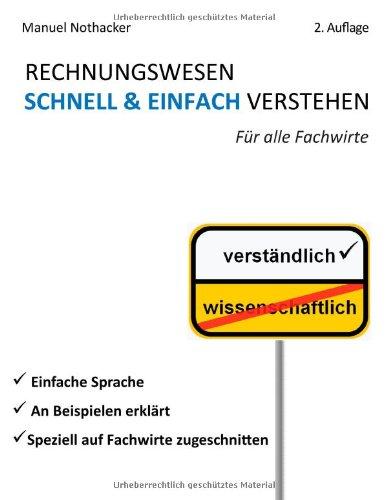 Urheberrechtlich geschütztes Material

Manuel Nothacker

2. Auflage

RECHNUNGSWESEN
SCHNELL & EINFACH VERSTEHEN

Für alle Fachwirte

verständlich ✓

wissenschaftlich

✓ Einfache Sprache

✓ An Beispielen erklärt

✓ Speziell auf Fachwirte zugeschnitten

Urheberrechtlich geschütztes Material